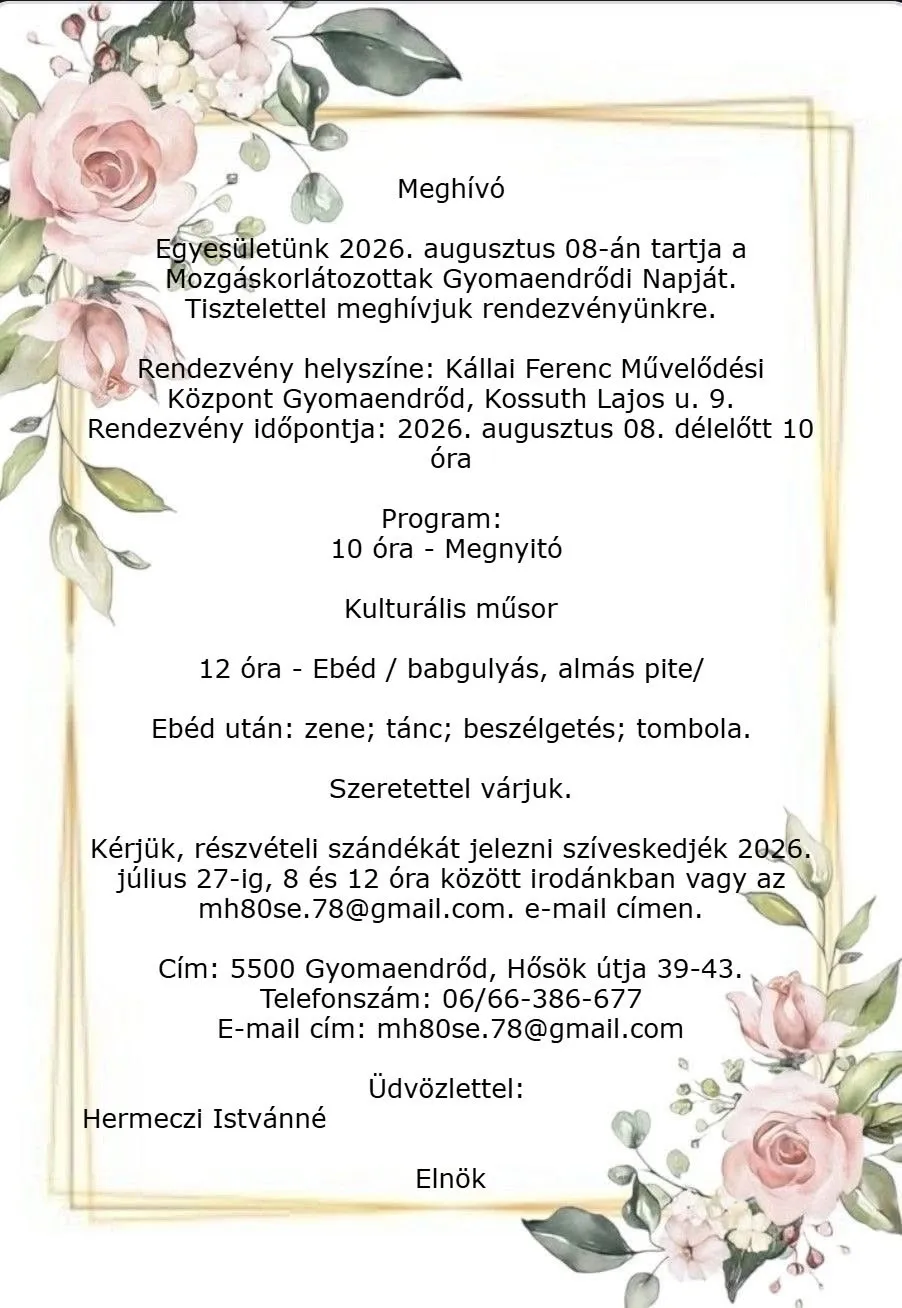 Meghívó

Egyesületünk 2026. augusztus 08-án tartja a Mozgáskorlátozottak Gyomaendrődi Napját. Tisztelettel meghívjuk rendezvényünkre.

Rendezvény helyszíne: Kállai Ferenc Művelődési Központ Gyomaendrőd, Kossuth Lajos u. 9. Rendezvény időpontja: 2026. augusztus 08. délelőtt 10 óra

Program:
10 óra - Megnyitó

Kulturális műsor

12 óra - Ebéd / babgulyás, almás pite/

Ebéd után: zene; tánc; beszélgetés; tombola.

Szeretettel várjuk.

Kérjük, részvételi szándékát jelezni szíveskedjék 2026. július 27-ig, 8 és 12 óra között irodánkban vagy az mh80se.78@gmail.com. e-mail címen.

Cím: 5500 Gyomaendrőd, Hősök útja 39-43.
Telefonszám: 06/66-386-677
E-mail cím: mh80se.78@gmail.com

Üdvözlettel:
Hermeczi Istvánné

Elnök